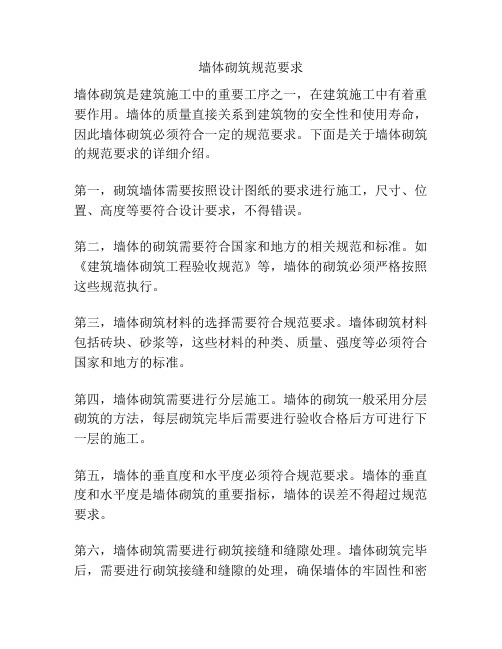 墙体砌筑规范要求

墙体砌筑是建筑施工中的重要工序之一，在建筑施工中有着重要作用。墙体的质量直接关系到建筑物的安全性和使用寿命，因此墙体砌筑必须符合一定的规范要求。下面是关于墙体砌筑的规范要求的详细介绍。

第一，砌筑墙体需要按照设计图纸的要求进行施工，尺寸、位置、高度等要符合设计要求，不得错误。

第二，墙体的砌筑需要符合国家和地方的相关规范和标准。如《建筑墙体砌筑工程验收规范》等，墙体的砌筑必须严格按照这些规范执行。

第三，墙体砌筑材料的选择需要符合规范要求。墙体砌筑材料包括砖块、砂浆等，这些材料的种类、质量、强度等必须符合国家和地方的标准。

第四，墙体砌筑需要进行分层施工。墙体的砌筑一般采用分层砌筑的方法，每层砌筑完毕后需要进行验收合格后方可进行下一层的施工。

第五，墙体的垂直度和水平度必须符合规范要求。墙体的垂直度和水平度是墙体砌筑的重要指标，墙体的误差不得超过规范要求。

第六，墙体砌筑需要进行砌筑接缝和缝隙处理。墙体砌筑完毕后，需要进行砌筑接缝和缝隙的处理，确保墙体的牢固性和密